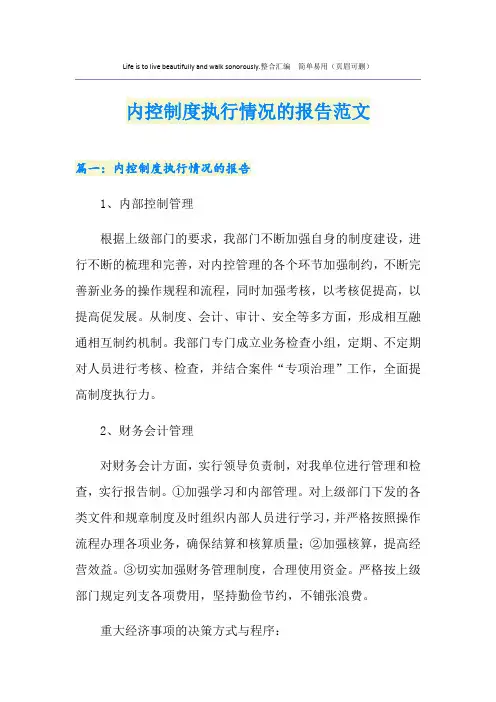 Life is to live beautifully and walk sonorously.整合汇编 简单易用（页眉可删）

内控制度执行情况的报告范文

篇一：内控制度执行情况的报告

1、内部控制管理

根据上级部门的要求，我部门不断加强自身的制度建设，进行不断的梳理和完善，对内控管理的各个环节加强制约，不断完善新业务的操作规程和流程，同时加强考核，以考核促提高，以提高促发展。从制度、会计、审计、安全等多方面，形成相互融通相互制约机制。我部门专门成立业务检查小组，定期、不定期对人员进行考核、检查，并结合案件“专项治理”工作，全面提高制度执行力。

2、财务会计管理

对财务会计方面，实行领导负责制，对我单位进行管理和检查，实行报告制。①加强学习和内部管理。对上级部门下发的各类文件和规章制度及时组织内部人员进行学习，并严格按照操作流程办理各项业务，确保结算和核算质量；②加强核算，提高经营效益。③切实加强财务管理制度，合理使用资金。严格按上级部门规定列支各项费用，坚持勤俭节约，不铺张浪费。

重大经济事项的决策方式与程序：